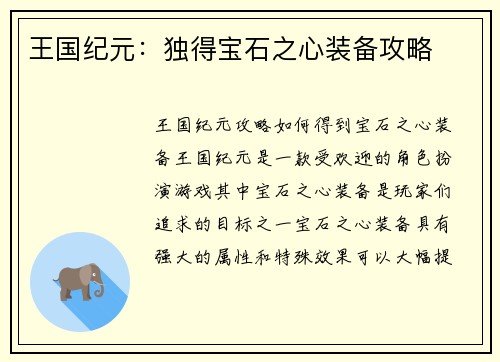 王国纪元：独得宝石之心装备攻略

王国纪元攻略如何得到宝石之心装备王国纪元是一款受欢迎的角色扮演游戏其中宝石之心装备是玩家们追求的目标之一宝石之心装备具有强大的属性和特殊效果可以大幅提